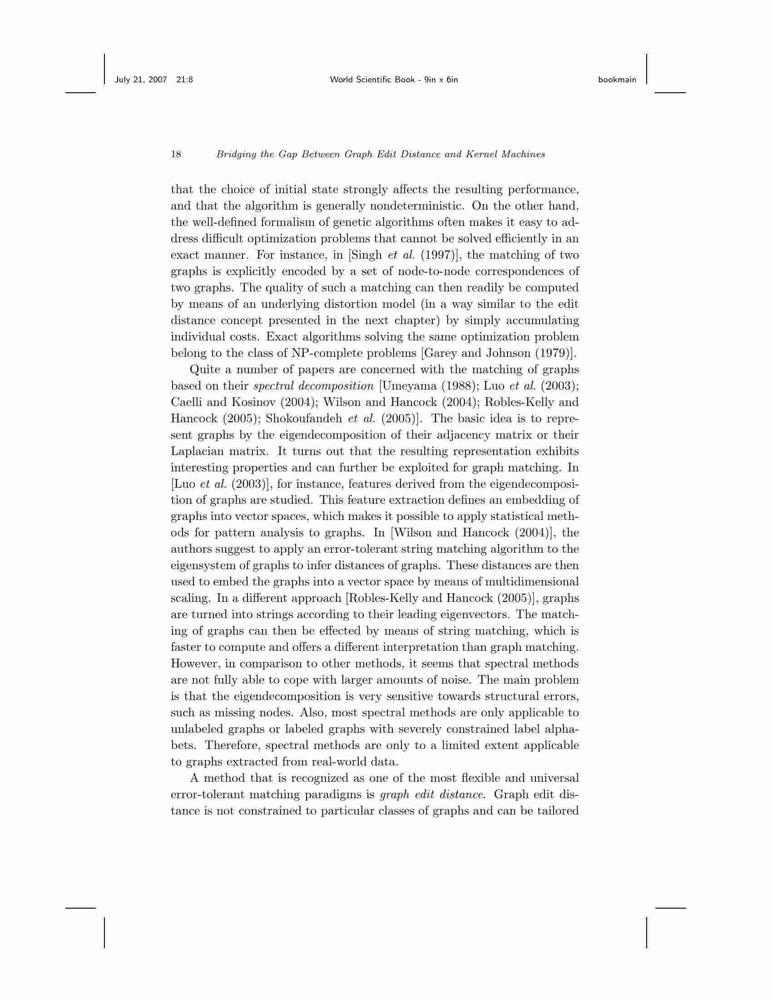 July 21, 2007 21:8 World Scientific Book - 9in x 6in bookmain

18 Bridging the Gap Between Graph Edit Distance and Kernel Machines

that the choice of initial state strongly affects the resulting performance, and that the algorithm is generally nondeterministic. On the other hand, the well-defined formalism of genetic algorithms often makes it easy to address difficult optimization problems that cannot be solved efficiently in an exact manner. For instance, in [Singh et al. (1997)], the matching of two graphs is explicitly encoded by a set of node-to-node correspondences of two graphs. The quality of such a matching can then readily be computed by means of an underlying distortion model (in a way similar to the edit distance concept presented in the next chapter) by simply accumulating individual costs. Exact algorithms solving the same optimization problem belong to the class of NP-complete problems [Garey and Johnson (1979)].

Quite a number of papers are concerned with the matching of graphs based on their spectral decomposition [Umeyama (1988); Luo et al. (2003); Caelli and Kosinov (2004); Wilson and Hancock (2004); Robles-Kelly and Hancock (2005); Shokoufandeh et al. (2005)]. The basic idea is to represent graphs by the eigendecomposition of their adjacency matrix or their Laplacian matrix. It turns out that the resulting representation exhibits interesting properties and can further be exploited for graph matching. In [Luo et al. (2003)], for instance, features derived from the eigendecomposition of graphs are studied. This feature extraction defines an embedding of graphs into vector spaces, which makes it possible to apply statistical methods for pattern analysis to graphs. In [Wilson and Hancock (2004)], the authors suggest to apply an error-tolerant string matching algorithm to the eigensystem of graphs to infer distances of graphs. These distances are then used to embed the graphs into a vector space by means of multidimensional scaling. In a different approach [Robles-Kelly and Hancock (2005)], graphs are turned into strings according to their leading eigenvectors. The matching of graphs can then be effected by means of string matching, which is faster to compute and offers a different interpretation than graph matching. However, in comparison to other methods, it seems that spectral methods are not fully able to cope with larger amounts of noise. The main problem is that the eigendecomposition is very sensitive towards structural errors, such as missing nodes. Also, most spectral methods are only applicable to unlabeled graphs or labeled graphs with severely constrained label alphabets. Therefore, spectral methods are only to a limited extent applicable to graphs extracted from real-world data.

A method that is recognized as one of the most flexible and universal error-tolerant matching paradigms is graph edit distance. Graph edit distance is not constrained to particular classes of graphs and can be tailored